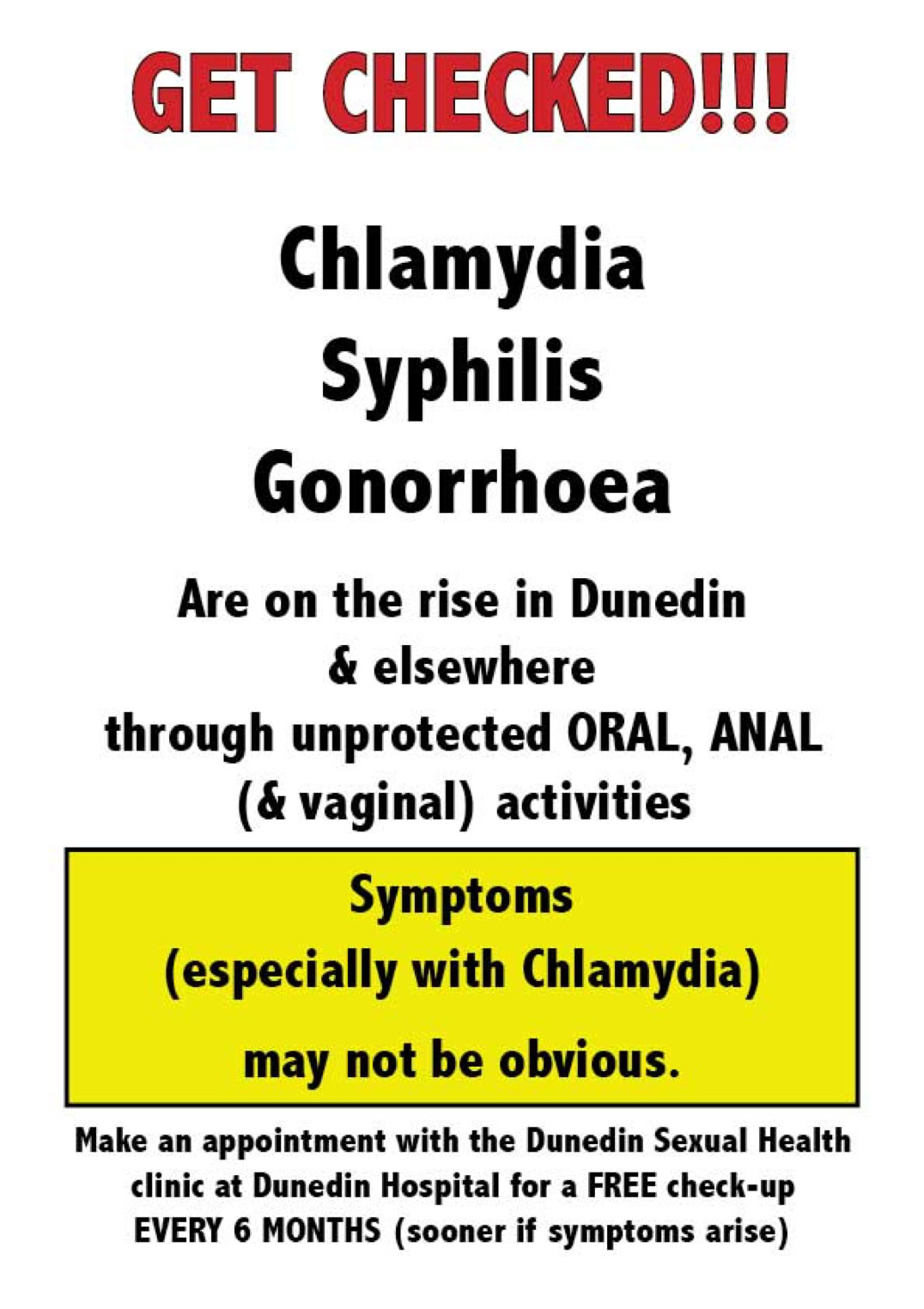 GET CHECKED!!!

Chlamydia
Syphilis
Gonorrhoea

Are on the rise in Dunedin & elsewhere through unprotected ORAL, ANAL (& vaginal) activities

Symptoms (especially with Chlamydia) may not be obvious.

Make an appointment with the Dunedin Sexual Health clinic at Dunedin Hospital for a FREE check-up EVERY 6 MONTHS (sooner if symptoms arise)